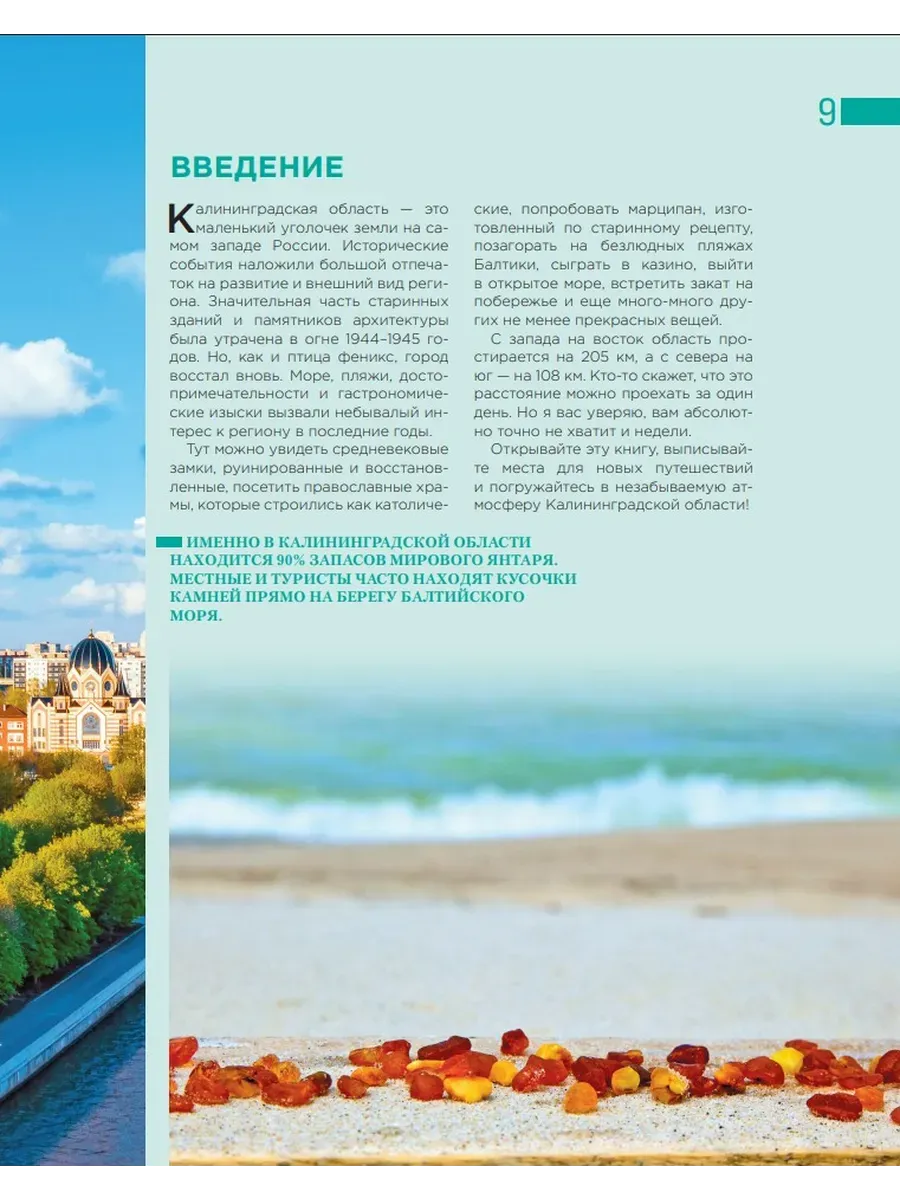 9

ВВЕДЕНИЕ

Калининградская область — это маленький уголочек земли на самом западе России. Исторические события наложили большой отпечаток на развитие и внешний вид региона. Значительная часть старинных зданий и памятников архитектуры была утрачена в огне 1944–1945 годов. Но, как и птица феникс, город восстал вновь. Море, пляжи, достопримечательности и гастрономические изыски вызвали небывалый интерес к региону в последние годы.

Тут можно увидеть средневековые замки, руинированные и восстановленные, посетить православные храмы, которые строились как католические, попробовать марципан, изготовленный по старинному рецепту, позагорать на безлюдных пляжах Балтики, сыграть в казино, выйти в открытое море, встретить закат на побережье и еще много-много других не менее прекрасных вещей.

С запада на восток область простирается на 205 км, а с севера на юг — на 108 км. Кто-то скажет, что это расстояние можно проехать за один день. Но я вас уверяю, вам абсолютно точно не хватит и недели.

Открывайте эту книгу, выписывайте места для новых путешествий и погружайтесь в незабываемую атмосферу Калининградской области!

ИМЕННО В КАЛИНИНГРАДСКОЙ ОБЛАСТИ НАХОДИТСЯ 90% ЗАПАСОВ МИРОВОГО ЯНТАРЯ. МЕСТНЫЕ И ТУРИСТЫ ЧАСТО НАХОДЯТ КУСОЧКИ КАМНЕЙ ПРЯМО НА БЕРЕГУ БАЛТИЙСКОГО МОРЯ.